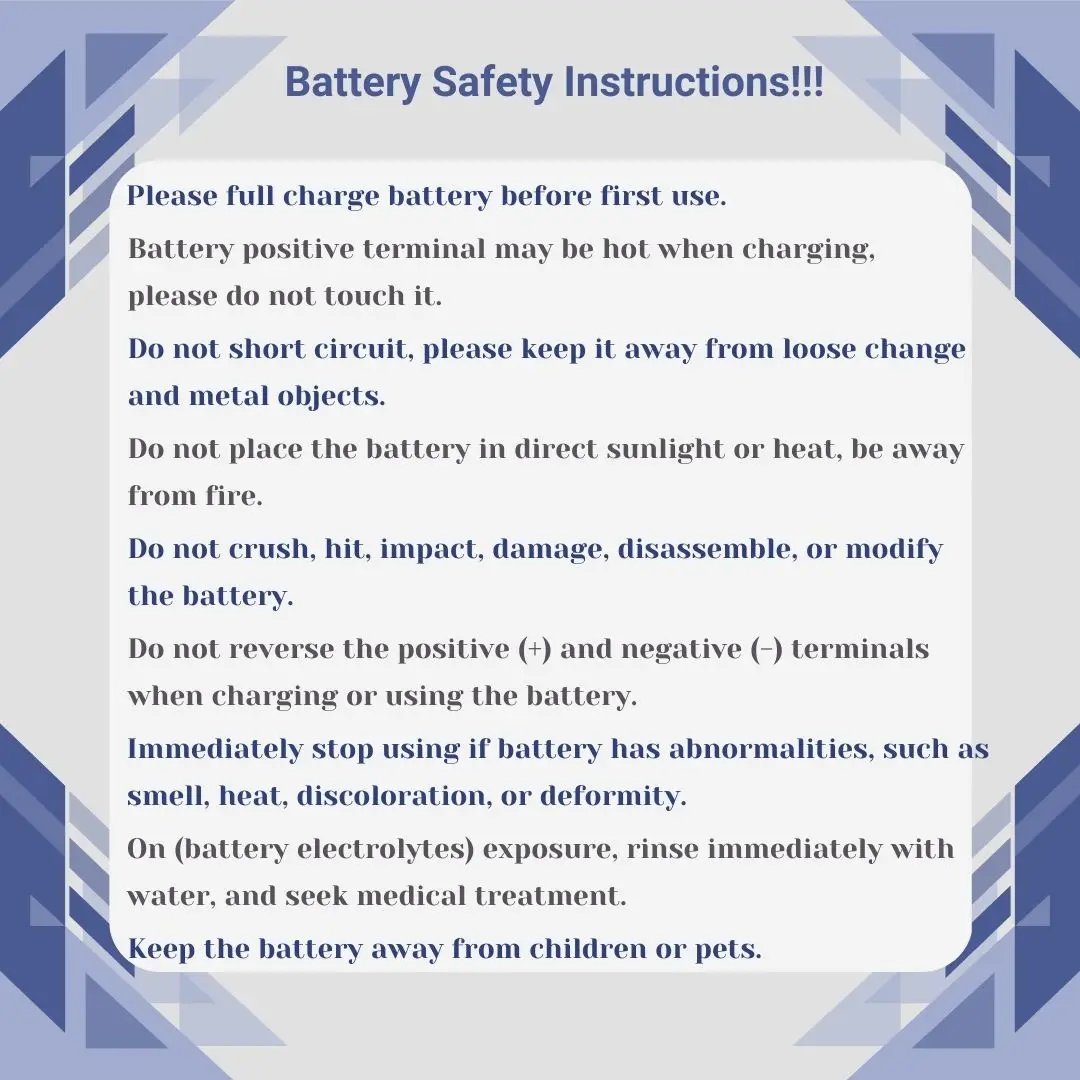 Battery Safety Instructions!!!

Please full charge battery before first use.

Battery positive terminal may be hot when charging, please do not touch it.

Do not short circuit, please keep it away from loose change and metal objects.

Do not place the battery in direct sunlight or heat, be away from fire.

Do not crush, hit, impact, damage, disassemble, or modify the battery.

Do not reverse the positive (+) and negative (-) terminals when charging or using the battery.

Immediately stop using if battery has abnormalities, such as smell, heat, discoloration, or deformity.

On (battery electrolytes) exposure, rinse immediately with water, and seek medical treatment.

Keep the battery away from children or pets.